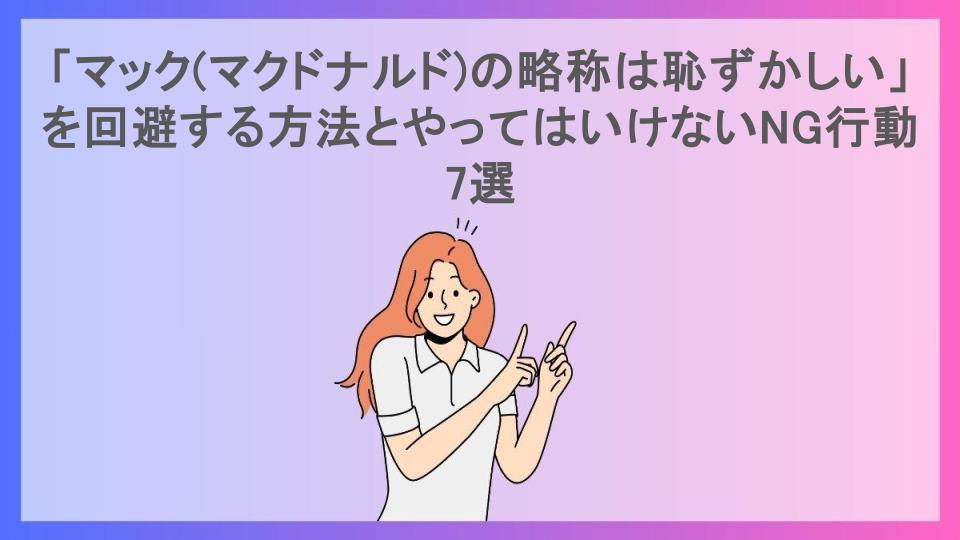 「マック(マクドナルド)の略称は恥ずかしい」を回避する方法とやってはいけないNG行動7選